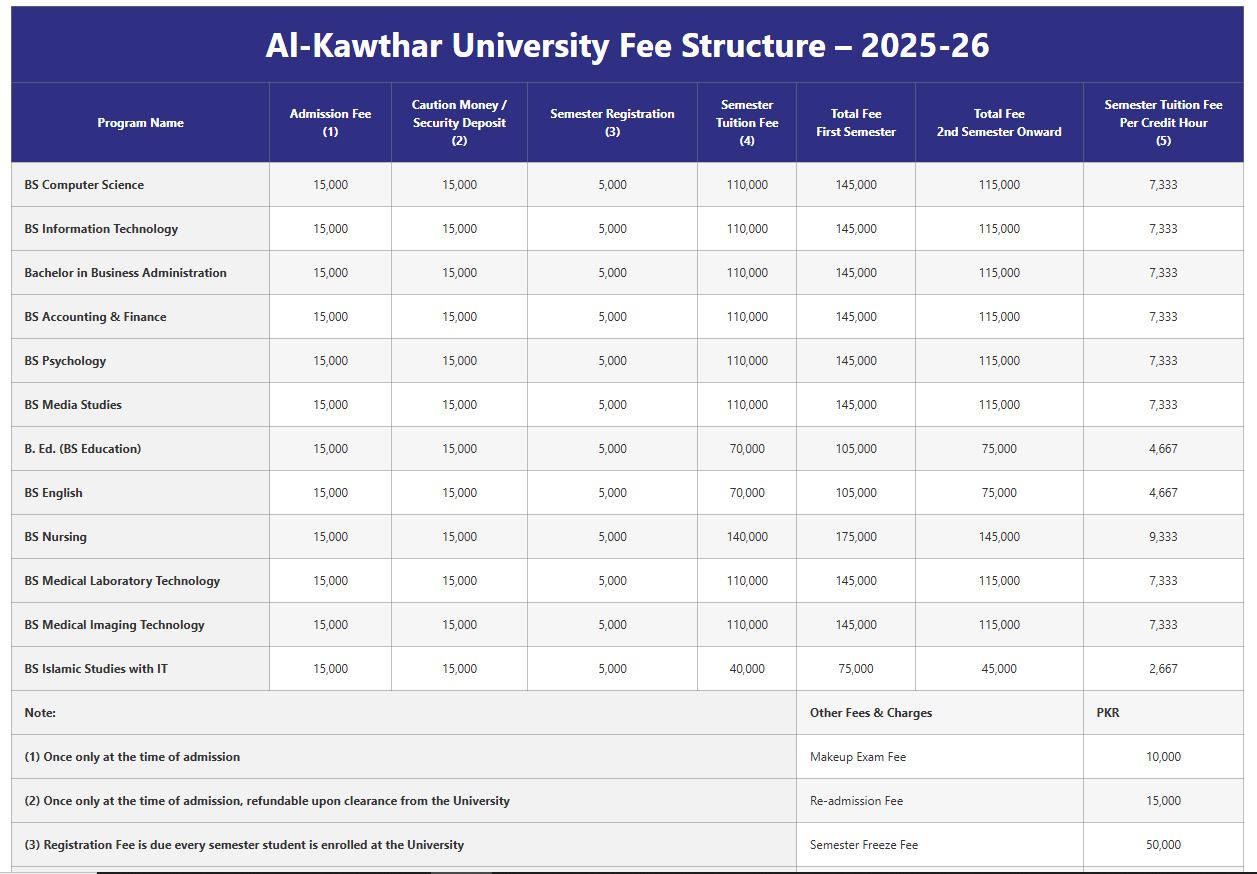 Al-Kawthar University Fee Structure – 2025-26

| Program Name | Admission Fee (1) | Caution Money / Security Deposit (2) | Semester Registration (3) | Semester Tuition Fee (4) | Total Fee First Semester | Total Fee 2nd Semester Onward | Semester Tuition Fee Per Credit Hour (5) |
|---|---|---|---|---|---|---|---|
| BS Computer Science | 15,000 | 15,000 | 5,000 | 110,000 | 145,000 | 115,000 | 7,333 |
| BS Information Technology | 15,000 | 15,000 | 5,000 | 110,000 | 145,000 | 115,000 | 7,333 |
| Bachelor in Business Administration | 15,000 | 15,000 | 5,000 | 110,000 | 145,000 | 115,000 | 7,333 |
| BS Accounting & Finance | 15,000 | 15,000 | 5,000 | 110,000 | 145,000 | 115,000 | 7,333 |
| BS Psychology | 15,000 | 15,000 | 5,000 | 110,000 | 145,000 | 115,000 | 7,333 |
| BS Media Studies | 15,000 | 15,000 | 5,000 | 110,000 | 145,000 | 115,000 | 7,333 |
| B. Ed. (BS Education) | 15,000 | 15,000 | 5,000 | 70,000 | 105,000 | 75,000 | 4,667 |
| BS English | 15,000 | 15,000 | 5,000 | 70,000 | 105,000 | 75,000 | 4,667 |
| BS Nursing | 15,000 | 15,000 | 5,000 | 140,000 | 175,000 | 145,000 | 9,333 |
| BS Medical Laboratory Technology | 15,000 | 15,000 | 5,000 | 110,000 | 145,000 | 115,000 | 7,333 |
| BS Medical Imaging Technology | 15,000 | 15,000 | 5,000 | 110,000 | 145,000 | 115,000 | 7,333 |
| BS Islamic Studies with IT | 15,000 | 15,000 | 5,000 | 40,000 | 75,000 | 45,000 | 2,667 |

| Note: | Other Fees & Charges | PKR |
|---|---|---|
| (1) Once only at the time of admission | Makeup Exam Fee | 10,000 |
| (2) Once only at the time of admission, refundable upon clearance from the University | Re-admission Fee | 15,000 |
| (3) Registration Fee is due every semester student is enrolled at the University | Semester Freeze Fee | 50,000 |